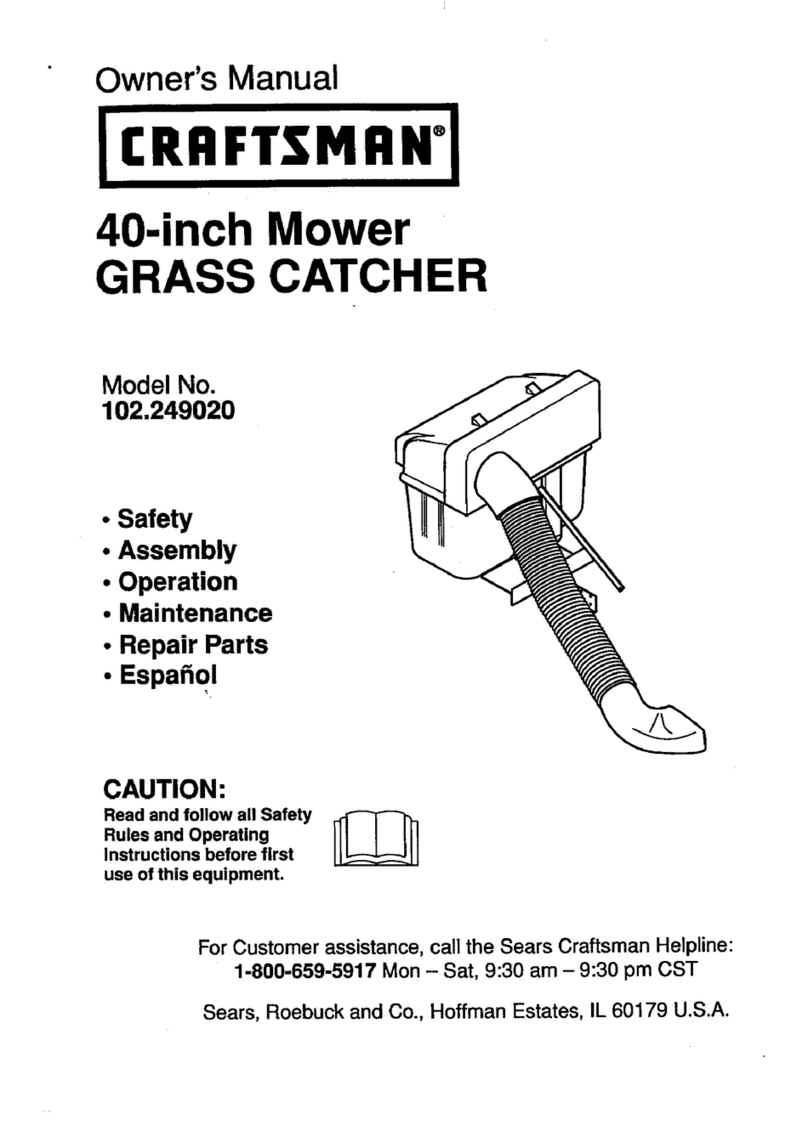 Owner's Manual

CRAFTSMAN®

40-inch Mower
GRASS CATCHER

Model No.
102.249020

• Safety
• Assembly
• Operation
• Maintenance
• Repair Parts
• Español

CAUTION:
Read and follow all Safety Rules and Operating Instructions before first use of this equipment.

For Customer assistance, call the Sears Craftsman Helpline:
1-800-659-5917 Mon – Sat, 9:30 am – 9:30 pm CST

Sears, Roebuck and Co., Hoffman Estates, IL 60179 U.S.A.